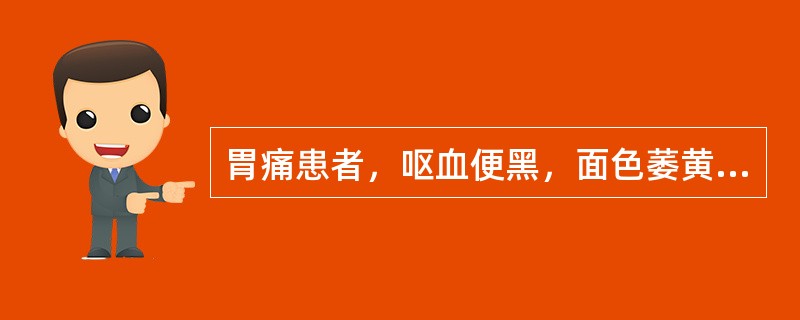 胃痛患者，呕血便黑，面色萎黄...